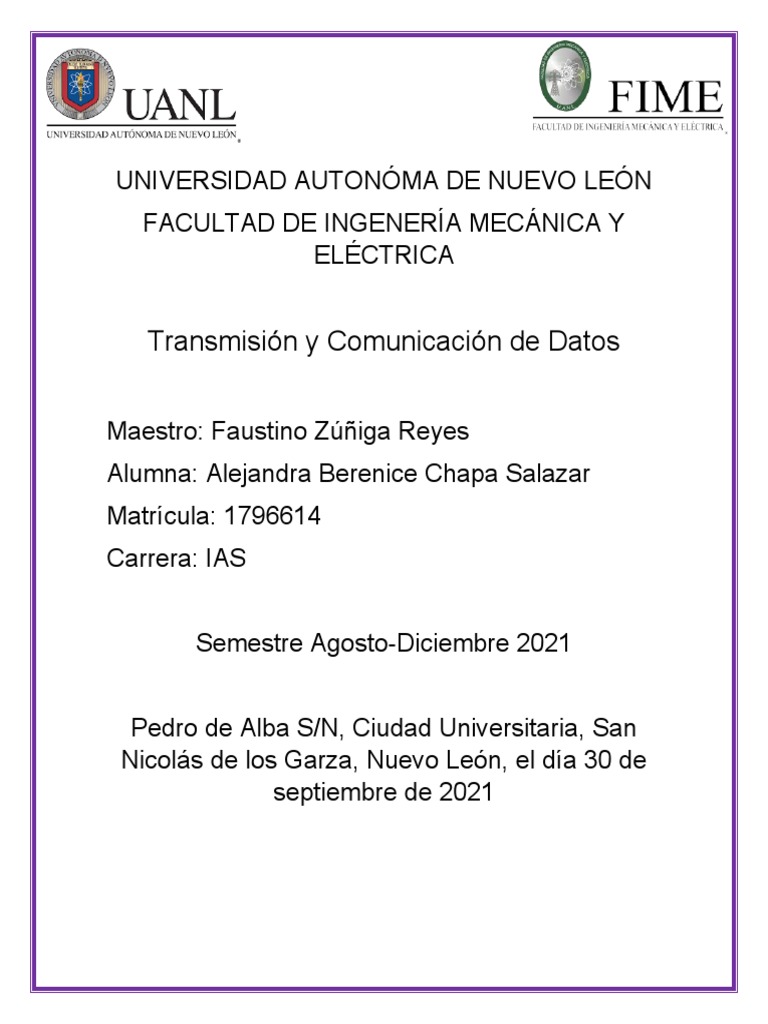 UANL
UNIVERSIDAD AUTÓNOMA DE NUEVO LEÓN

FIME
FACULTAD DE INGENIERÍA MECÁNICA Y ELÉCTRICA

UNIVERSIDAD AUTONÓMA DE NUEVO LEÓN

FACULTAD DE INGENERÍA MECÁNICA Y ELÉCTRICA

Transmisión y Comunicación de Datos

Maestro: Faustino Zúñiga Reyes

Alumna: Alejandra Berenice Chapa Salazar

Matrícula: 1796614

Carrera: IAS

Semestre Agosto-Diciembre 2021

Pedro de Alba S/N, Ciudad Universitaria, San Nicolás de los Garza, Nuevo León, el día 30 de septiembre de 2021